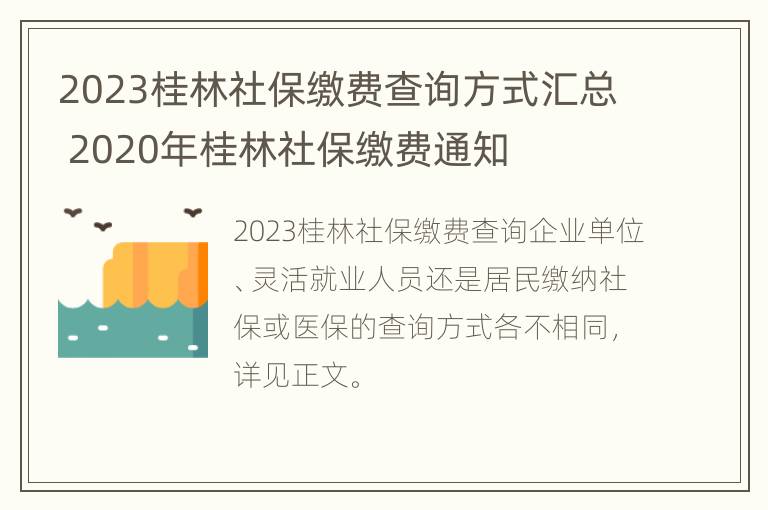 2023桂林社保缴费查询方式汇总 2020年桂林社保缴费通知

2023桂林社保缴费查询企业单位、灵活就业人员还是居民缴纳社保或医保的查询方式各不相同，详见正文。